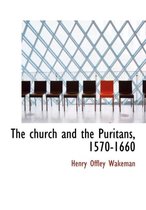 The church and the Puritans, 1570-1660

Henry Offley Wakeman